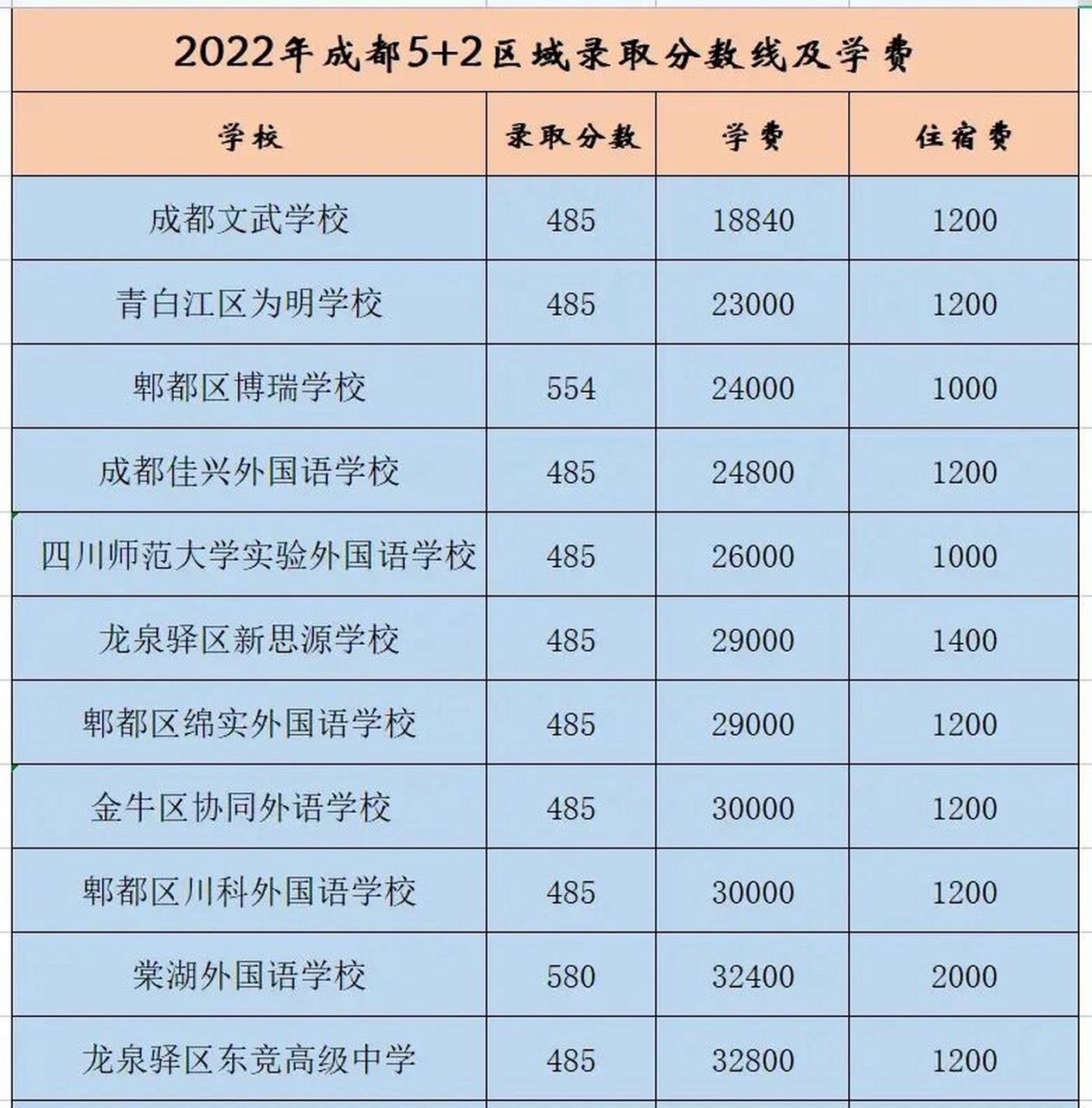 2022年成都5+2区域录取分数线及学费

| 学校 | 录取分数 | 学费 | 住宿费 |
|---|---|---|---|
| 成都文武学校 | 485 | 18840 | 1200 |
| 青白江区为明学校 | 485 | 23000 | 1200 |
| 郫都区博瑞学校 | 554 | 24000 | 1000 |
| 成都佳兴外国语学校 | 485 | 24800 | 1200 |
| 四川师范大学实验外国语学校 | 485 | 26000 | 1000 |
| 龙泉驿区新思源学校 | 485 | 29000 | 1400 |
| 郫都区绵实外国语学校 | 485 | 29000 | 1200 |
| 金牛区协同外语学校 | 485 | 30000 | 1200 |
| 郫都区川科外国语学校 | 485 | 30000 | 1200 |
| 棠湖外国语学校 | 580 | 32400 | 2000 |
| 龙泉驿区东竞高级中学 | 485 | 32800 | 1200 |